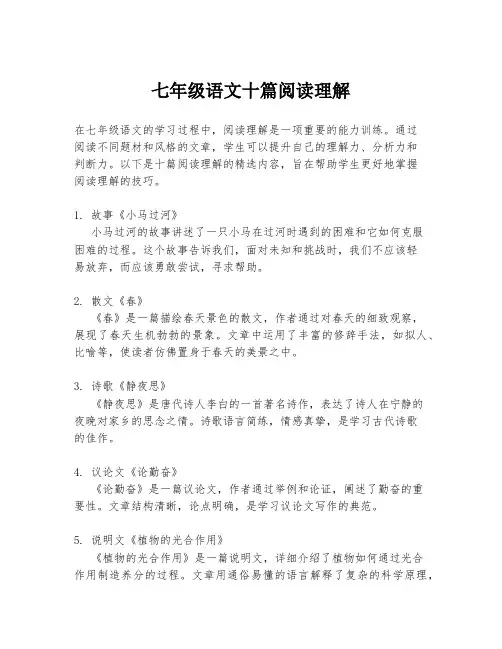 七年级语文十篇阅读理解

在七年级语文的学习过程中，阅读理解是一项重要的能力训练。通过阅读不同题材和风格的文章，学生可以提升自己的理解力、分析力和判断力。以下是十篇阅读理解的精选内容，旨在帮助学生更好地掌握阅读理解的技巧。

1. 故事《小马过河》
小马过河的故事讲述了一只小马在过河时遇到的困难和它如何克服困难的过程。这个故事告诉我们，面对未知和挑战时，我们不应该轻易放弃，而应该勇敢尝试，寻求帮助。

2. 散文《春》
《春》是一篇描绘春天景色的散文，作者通过对春天的细致观察，展现了春天生机勃勃的景象。文章中运用了丰富的修辞手法，如拟人、比喻等，使读者仿佛置身于春天的美景之中。

3. 诗歌《静夜思》
《静夜思》是唐代诗人李白的一首著名诗作，表达了诗人在宁静的夜晚对家乡的思念之情。诗歌语言简练，情感真挚，是学习古代诗歌的佳作。

4. 议论文《论勤奋》
《论勤奋》是一篇议论文，作者通过举例和论证，阐述了勤奋的重要性。文章结构清晰，论点明确，是学习议论文写作的典范。

5. 说明文《植物的光合作用》
《植物的光合作用》是一篇说明文，详细介绍了植物如何通过光合作用制造养分的过程。文章用通俗易懂的语言解释了复杂的科学原理，